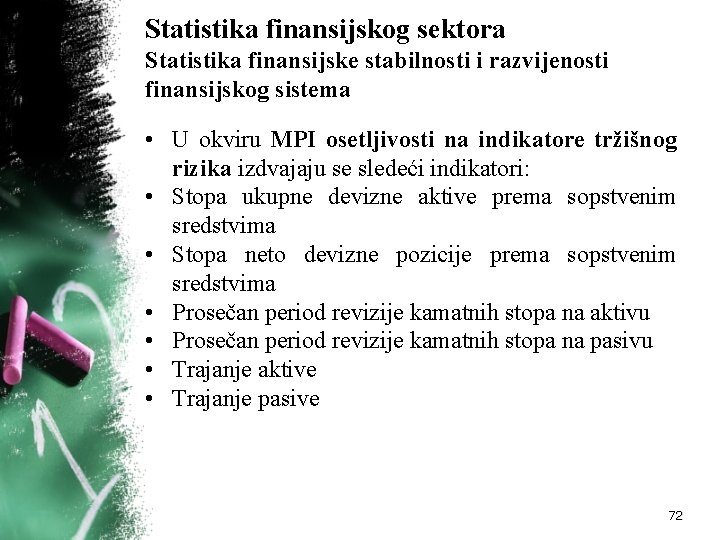 Statistika finansijskog sektora
Statistika finansijske stabilnosti i razvijenosti finansijskog sistema

• U okviru MPI osetljivosti na indikatore tržišnog rizika izdvajaju se sledeći indikatori:
• Stopa ukupne devizne aktive prema sopstvenim sredstvima
• Stopa neto devizne pozicije prema sopstvenim sredstvima
• Prosečan period revizije kamatnih stopa na aktivu
• Prosečan period revizije kamatnih stopa na pasivu
• Trajanje aktive
• Trajanje pasive

72